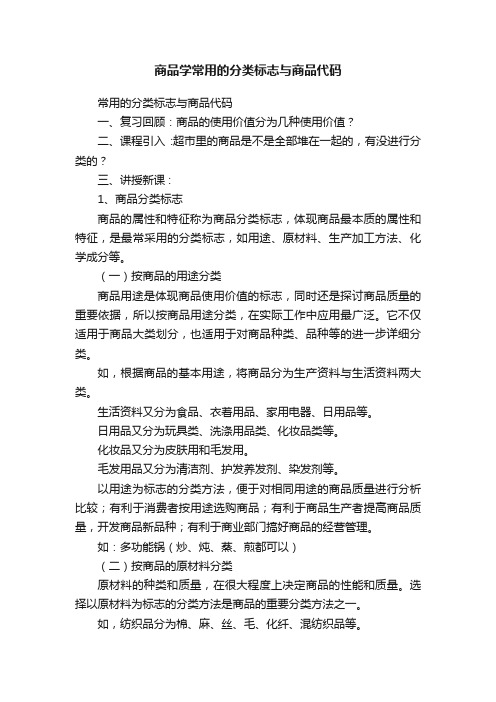 商品学常用的分类标志与商品代码

常用的分类标志与商品代码

一、复习回顾：商品的使用价值分为几种使用价值？

二、课程引入：超市里的商品是不是全部堆在一起的，有没进行分类的？

三、讲授新课：

1、商品分类标志

商品的属性和特征称为商品分类标志，体现商品最本质的属性和特征，是最常采用的分类标志，如用途、原材料、生产加工方法、化学成分等。

（一）按商品的用途分类

商品用途是体现商品使用价值的标志，同时还是探讨商品质量的重要依据，所以按商品用途分类，在实际工作中应用最广泛。它不仅适用于商品大类划分，也适用于对商品种类、品种等的进一步详细分类。

如，根据商品的基本用途，将商品分为生产资料与生活资料两大类。

生活资料又分为食品、衣着用品、家用电器、日用品等。

日用品又分为玩具类、洗涤用品类、化妆品类等。

化妆品又分为皮肤用和毛发用。

毛发用品又分为清洁剂、护发养发剂、染发剂等。

以用途为标志的分类方法，便于对相同用途的商品质量进行分析比较；有利于消费者按用途选购商品；有利于商品生产者提高商品质量，开发商品新品种；有利于商业部门搞好商品的经营管理。

如：多功能锅（炒、炖、蒸、煎都可以）

（二）按商品的原材料分类

原材料的种类和质量，在很大程度上决定商品的性能和质量。选择以原材料为标志的分类方法是商品的重要分类方法之一。

如，纺织品分为棉、麻、丝、毛、化纤、混纺织品等。